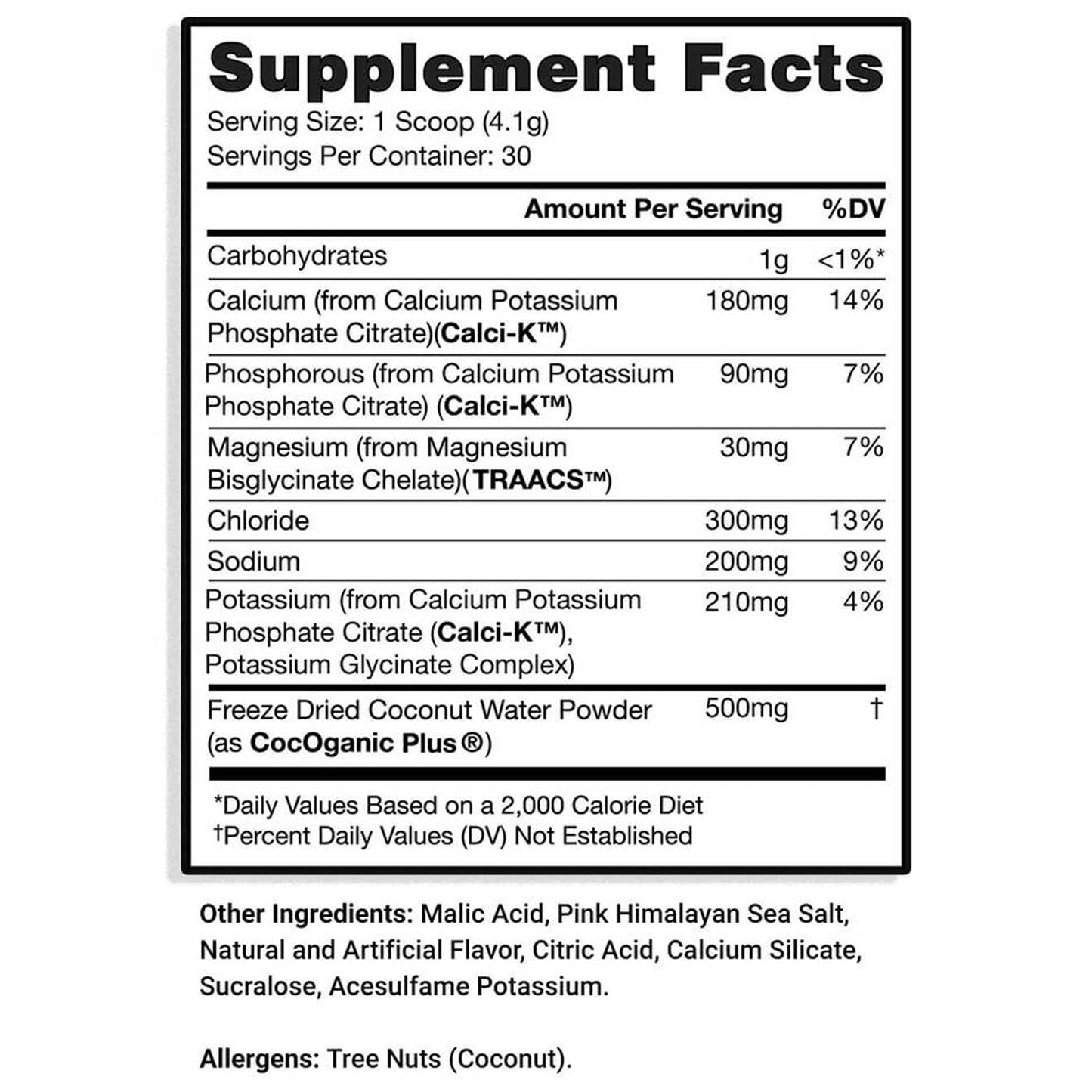 Supplement Facts
Serving Size: 1 Scoop (4.1g)
Servings Per Container: 30

| | Amount Per Serving | %DV |
|---|---|---|
| Carbohydrates | 1g | <1%* |
| Calcium (from Calcium Potassium Phosphate Citrate)(Calci-K™) | 180mg | 14% |
| Phosphorous (from Calcium Potassium Phosphate Citrate) (Calci-K™) | 90mg | 7% |
| Magnesium (from Magnesium Bisglycinate Chelate)(TRAACS™) | 30mg | 7% |
| Chloride | 300mg | 13% |
| Sodium | 200mg | 9% |
| Potassium (from Calcium Potassium Phosphate Citrate (Calci-K™), Potassium Glycinate Complex) | 210mg | 4% |
| Freeze Dried Coconut Water Powder (as CocOganic Plus®) | 500mg | † |

*Daily Values Based on a 2,000 Calorie Diet
†Percent Daily Values (DV) Not Established

Other Ingredients: Malic Acid, Pink Himalayan Sea Salt, Natural and Artificial Flavor, Citric Acid, Calcium Silicate, Sucralose, Acesulfame Potassium.

Allergens: Tree Nuts (Coconut).